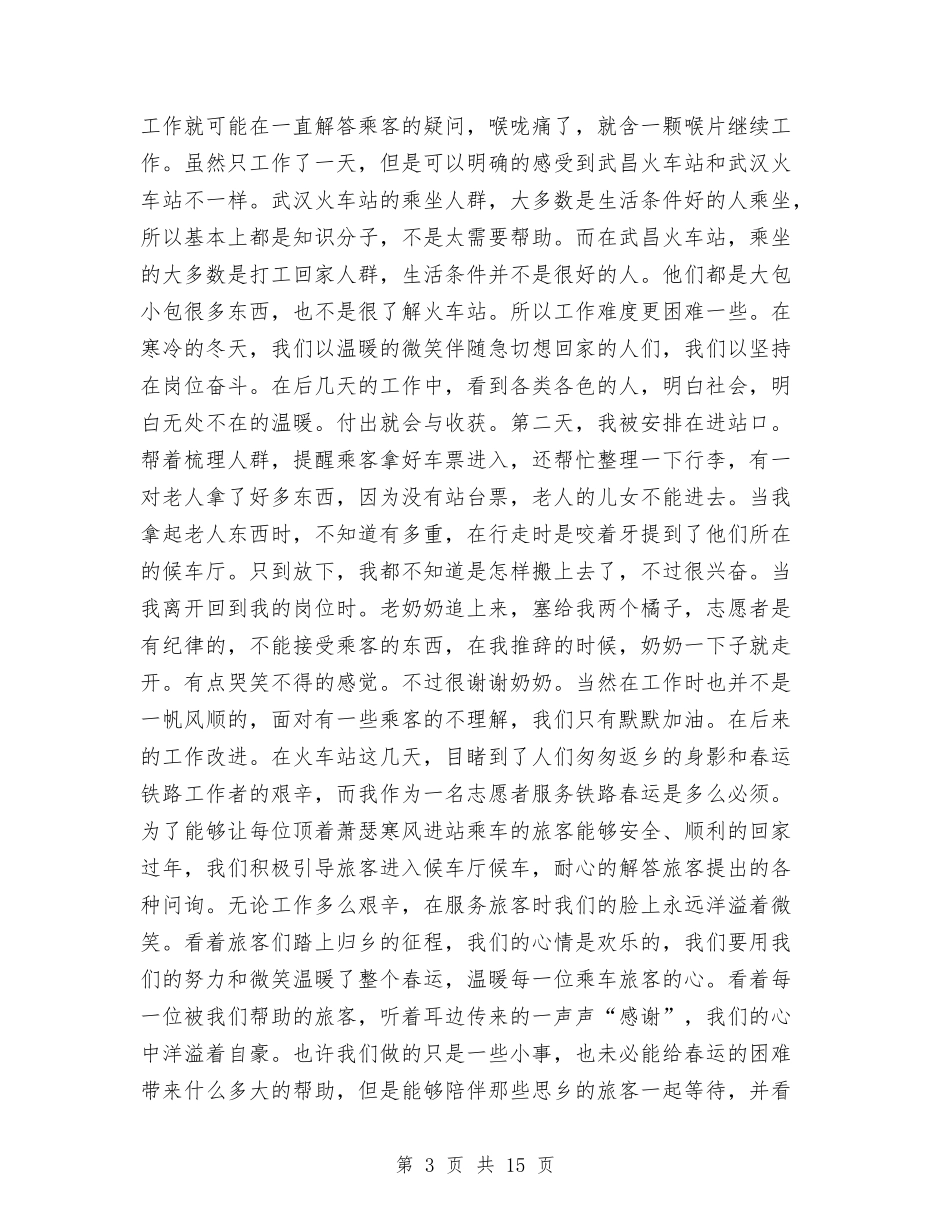 工作就可能在一直解答乘客的疑问，喉咙痛了，就含一颗喉片继续工作。虽然只工作了一天，但是可以明确的感受到武昌火车站和武汉火车站不一样。武汉火车站的乘坐人群，大多数是生活条件好的人乘坐，所以基本上都是知识分子，不是太需要帮助。而在武昌火车站，乘坐的大多数是打工回家人群，生活条件并不是很好的人。他们都是大包小包很多东西，也不是很了解火车站。所以工作难度更困难一些。在寒冷的冬天，我们以温暖的微笑伴随急切想回家的人们，我们以坚持在岗位奋斗。在后几天的工作中，看到各类各色的人，明白社会，明白无处不在的温暖。付出就会与收获。第二天，我被安排在进站口。帮着梳理人群，提醒乘客拿好车票进入，还帮忙整理一下行李，有一对老人拿了好多东西，因为没有站台票，老人的儿女不能进去。当我拿起老人东西时，不知道有多重，在行走时是咬着牙提到了他们所在的候车厅。只到放下，我都不知道是怎样搬上去了，不过很兴奋。当我离开回到我的岗位时。老奶奶追上来，塞给我两个橘子，志愿者是有纪律的，不能接受乘客的东西，在我推辞的时候，奶奶一下子就走开。有点哭笑不得的感觉。不过很谢谢奶奶。当然在工作时也并不是一帆风顺的，面对有一些乘客的不理解，我们只有默默加油。在后来的工作改进。在火车站这几天，目睹到了人们匆匆返乡的身影和春运铁路工作者的艰辛，而我作为一名志愿者服务铁路春运是多么必须。为了能够让每位顶着萧瑟寒风进站乘车的旅客能够安全、顺利的回家过年，我们积极引导旅客进入候车厅候车，耐心的解答旅客提出的各种问询。无论工作多么艰辛，在服务旅客时我们的脸上永远洋溢着微笑。看着旅客们踏上归乡的征程，我们的心情是欢乐的，我们要用我们的努力和微笑温暖了整个春运，温暖每一位乘车旅客的心。看着每一位被我们帮助的旅客，听着耳边传来的一声声“感谢”，我们的心中洋溢着自豪。也许我们做的只是一些小事，也未必能给春运的困难带来什么多大的帮助，但是能够陪伴那些思乡的旅客一起等待，并看

第 3 页 共 15 页